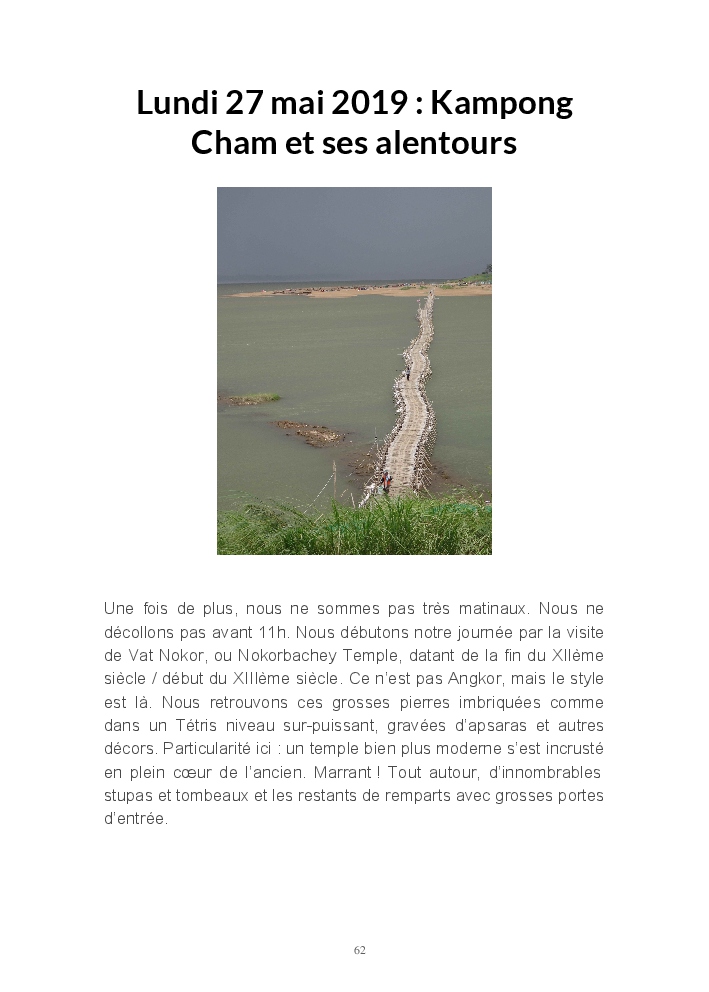 Lundi 27 mai 2019 : Kampong Cham et ses alentours

Une fois de plus, nous ne sommes pas très matinaux. Nous ne décollons pas avant 11h. Nous débutons notre journée par la visite de Vat Nokor, ou Nokorbachey Temple, datant de la fin du XIIème siècle / début du XIIIème siècle. Ce n'est pas Angkor, mais le style est là. Nous retrouvons ces grosses pierres imbriquées comme dans un Tétris niveau sur-puissant, gravées d'apsaras et autres décors. Particularité ici : un temple bien plus moderne s'est incrusté en plein cœur de l'ancien. Marrant ! Tout autour, d'innombrables stupas et tombeaux et les restants de remparts avec grosses portes d'entrée.

62